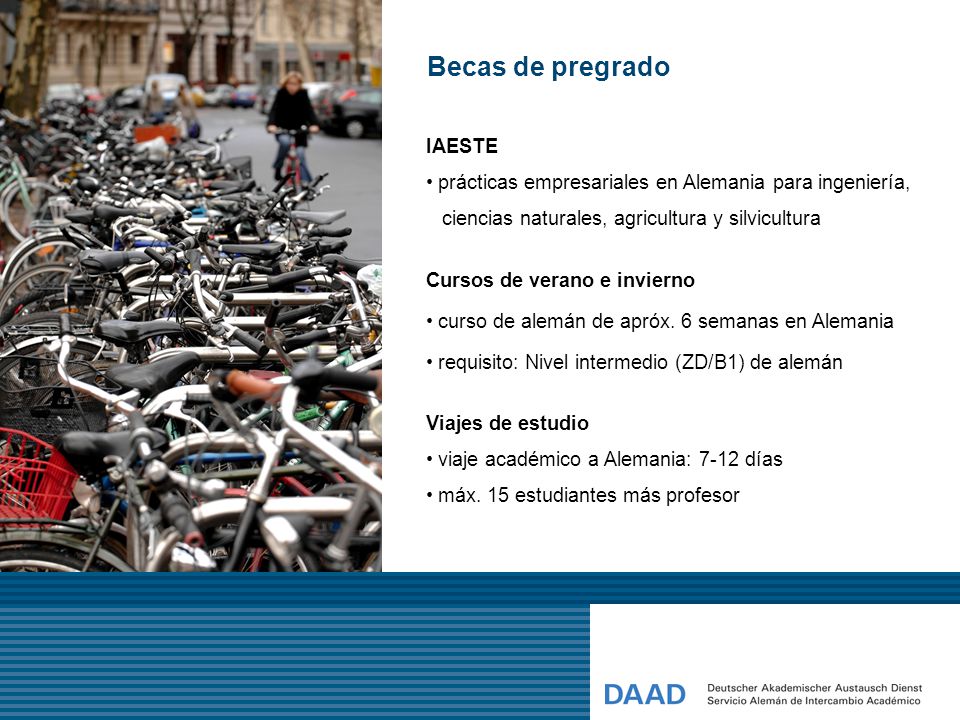 Becas de pregrado

IAESTE

• prácticas empresariales en Alemania para ingeniería, ciencias naturales, agricultura y silvicultura

Cursos de verano e invierno

• curso de alemán de apróx. 6 semanas en Alemania

• requisito: Nivel intermedio (ZD/B1) de alemán

Viajes de estudio

• viaje académico a Alemania: 7-12 días

• máx. 15 estudiantes más profesor

DAAD Deutscher Akademischer Austausch Dienst
Servicio Alemán de Intercambio Académico